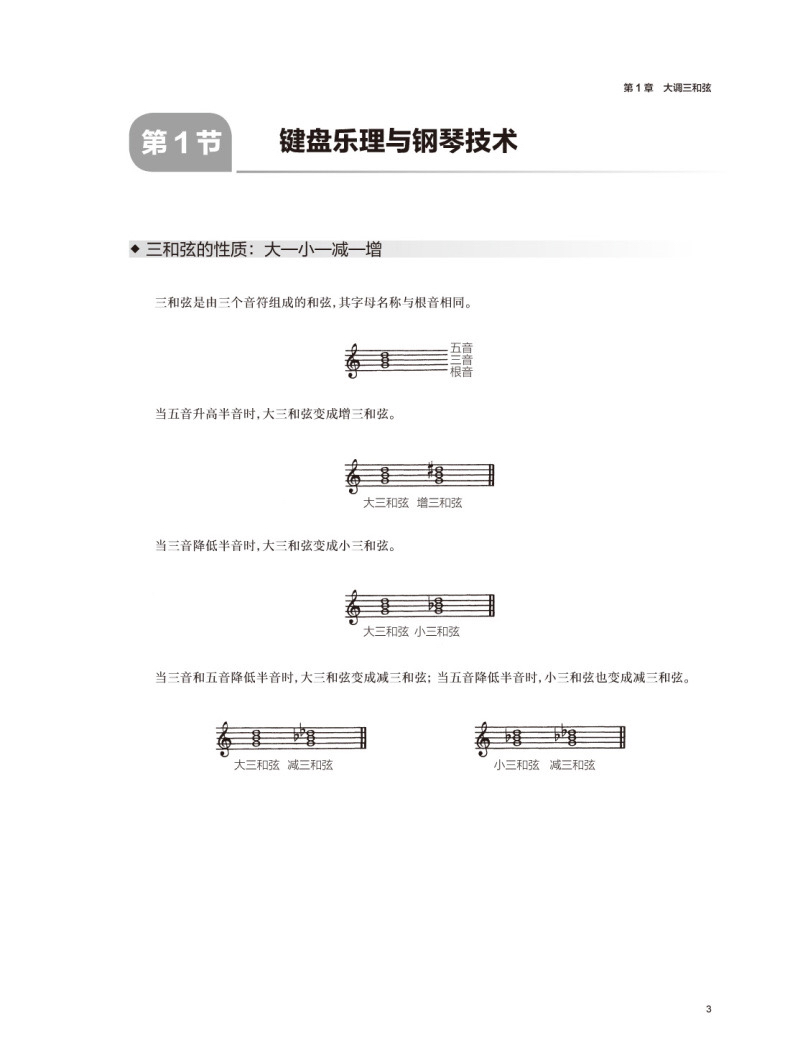 第 1 章　大调三和弦

第 1 节　键盘乐理与钢琴技术

◆ 三和弦的性质：大—小—减—增

三和弦是由三个音符组成的和弦，其字母名称与根音相同。

五音
三音
根音

当五音升高半音时，大三和弦变成增三和弦。

大三和弦　增三和弦

当三音降低半音时，大三和弦变成小三和弦。

大三和弦　小三和弦

当三音和五音降低半音时，大三和弦变成减三和弦；当五音降低半音时，小三和弦也变成减三和弦。

大三和弦　减三和弦

小三和弦　减三和弦

3